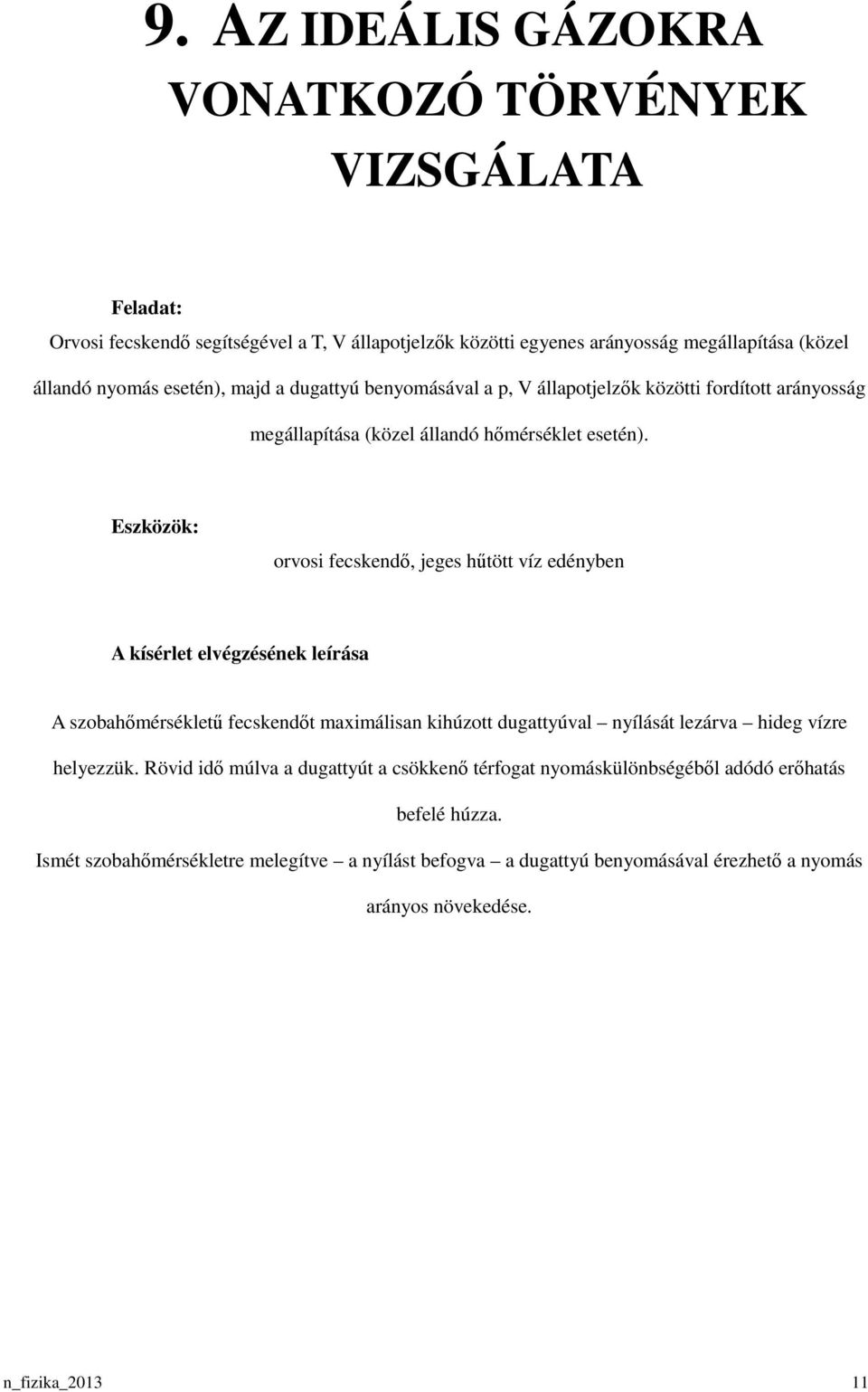 9. AZ IDEÁLIS GÁZOKRA VONATKOZÓ TÖRVÉNYEK VIZSGÁLATA

Feladat:

Orvosi fecskendő segítségével a T, V állapotjelzők közötti egyenes arányosság megállapítása (közel állandó nyomás esetén), majd a dugattyú benyomásával a p, V állapotjelzők közötti fordított arányosság megállapítása (közel állandó hőmérséklet esetén).

Eszközök:

orvosi fecskendő, jeges hűtött víz edényben

A kísérlet elvégzésének leírása

A szobahőmérsékletű fecskendőt maximálisan kihúzott dugattyúval – nyílását lezárva – hideg vízre helyezzük. Rövid idő múlva a dugattyút a csökkenő térfogat nyomáskülönbségéből adódó erőhatás befelé húzza.

Ismét szobahőmérsékletre melegítve – a nyílást befogva – a dugattyú benyomásával érezhető a nyomás arányos növekedése.

n_fizika_2013

11